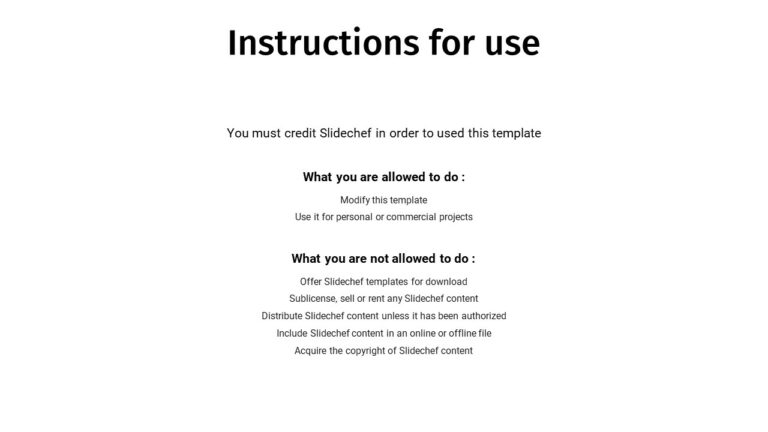 Instructions for use

You must credit Slidechef in order to used this template

What you are allowed to do :

Modify this template

Use it for personal or commercial projects

What you are not allowed to do :

Offer Slidechef templates for download

Sublicense, sell or rent any Slidechef content

Distribute Slidechef content unless it has been authorized

Include Slidechef content in an online or offline file

Acquire the copyright of Slidechef content